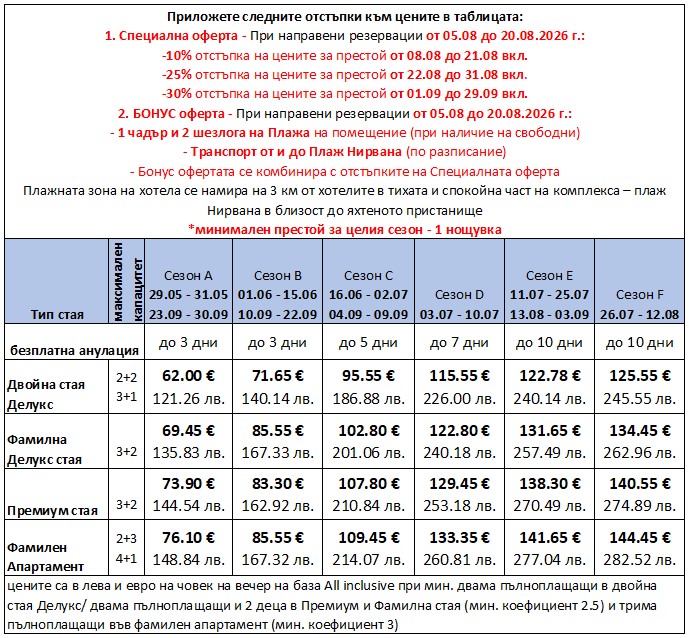 Приложете следните отстъпки към цените в таблицата:
1. Специална оферта - При направени резервации от 05.08 до 20.08.2026 г.:
-10% отстъпка на цените за престой от 08.08 до 21.08 вкл.
-25% отстъпка на цените за престой от 22.08 до 31.08 вкл.
-30% отстъпка на цените за престой от 01.09 до 29.09 вкл.
2. БОНУС оферта - При направени резервации от 05.08 до 20.08.2026 г.:
- 1 чадър и 2 шезлога на Плажа на помещение (при наличие на свободни)
- Транспорт от и до Плаж Нирвана (по разписание)
- Бонус офертата се комбинира с отстъпките на Специалната оферта
Плажната зона на хотела се намира на 3 км от хотелите в тихата и спокойна част на комплекса – плаж Нирвана в близост до яхтеното пристанище
*минимален престой за целия сезон - 1 нощувка

| Тип стая | максимален капацитет | Сезон A 29.05 - 31.05 23.09 - 30.09 | Сезон B 01.06 - 15.06 10.09 - 22.09 | Сезон C 16.06 - 02.07 04.09 - 09.09 | Сезон D 03.07 - 10.07 | Сезон E 11.07 - 25.07 13.08 - 03.09 | Сезон F 26.07 - 12.08 |
|---|---|---|---|---|---|---|---|
| безплатна анулация | | до 3 дни | до 3 дни | до 5 дни | до 7 дни | до 10 дни | до 10 дни |
| Двойна стая Делукс | 2+2 3+1 | 62.00 € 121.26 лв. | 71.65 € 140.14 лв. | 95.55 € 186.88 лв. | 115.55 € 226.00 лв. | 122.78 € 240.14 лв. | 125.55 € 245.55 лв. |
| Фамилна Делукс стая | 3+2 | 69.45 € 135.83 лв. | 85.55 € 167.33 лв. | 102.80 € 201.06 лв. | 122.80 € 240.18 лв. | 131.65 € 257.49 лв. | 134.45 € 262.96 лв. |
| Премиум стая | 3+2 | 73.90 € 144.54 лв. | 83.30 € 162.92 лв. | 107.80 € 210.84 лв. | 129.45 € 253.18 лв. | 138.30 € 270.49 лв. | 140.55 € 274.89 лв. |
| Фамилен Апартамент | 2+3 4+1 | 76.10 € 148.84 лв. | 85.55 € 167.32 лв. | 109.45 € 214.07 лв. | 133.35 € 260.81 лв. | 141.65 € 277.04 лв. | 144.45 € 282.52 лв. |

цените са в лева и евро на човек на вечер на база All inclusive при мин. двама пълноплащащи в двойна стая Делукс/ двама пълноплащащи и 2 деца в Премиум и Фамилна стая (мин. коефициент 2.5) и трима пълноплащащи във фамилен апартамент (мин. коефициент 3)